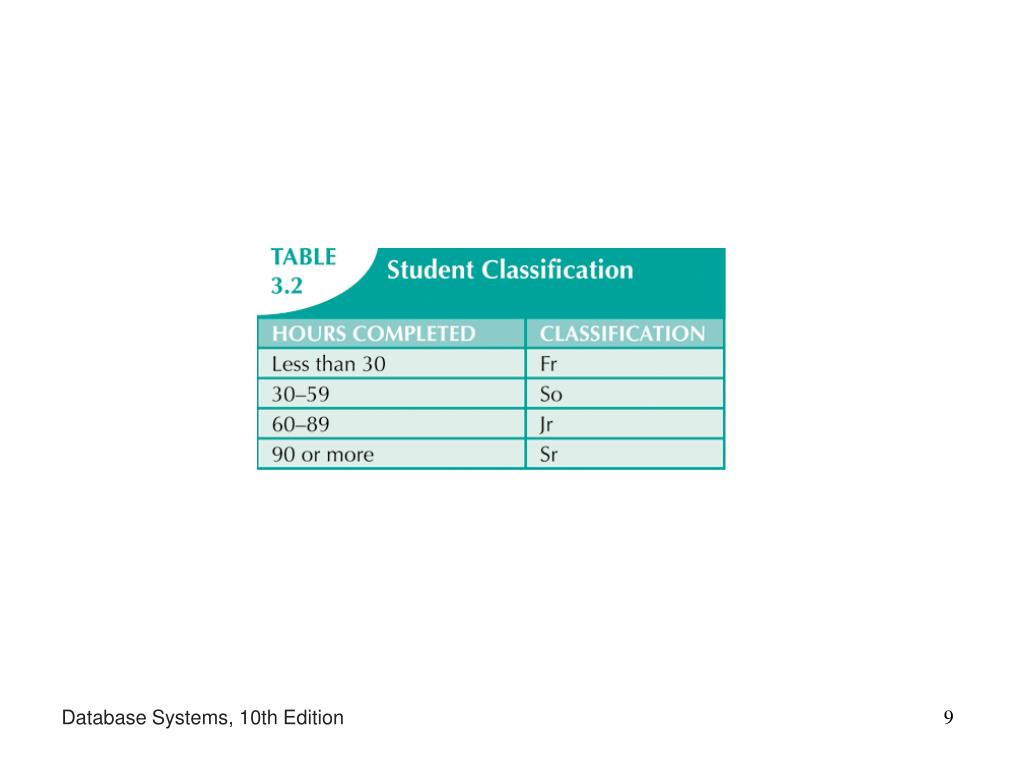 TABLE 3.2 Student Classification

| HOURS COMPLETED | CLASSIFICATION |
|---|---|
| Less than 30 | Fr |
| 30–59 | So |
| 60–89 | Jr |
| 90 or more | Sr |

Database Systems, 10th Edition

9